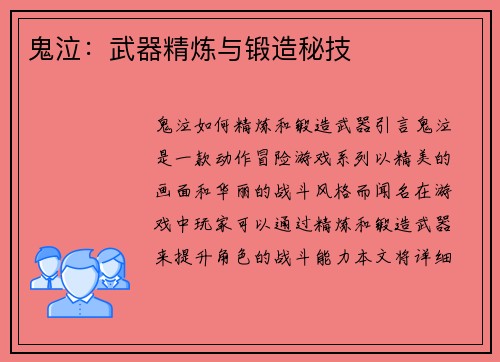 鬼泣：武器精炼与锻造秘技

鬼泣如何精炼和锻造武器引言鬼泣是一款动作冒险游戏系列以精美的画面和华丽的战斗风格而闻名在游戏中玩家可以通过精炼和锻造武器来提升角色的战斗能力本文将详细